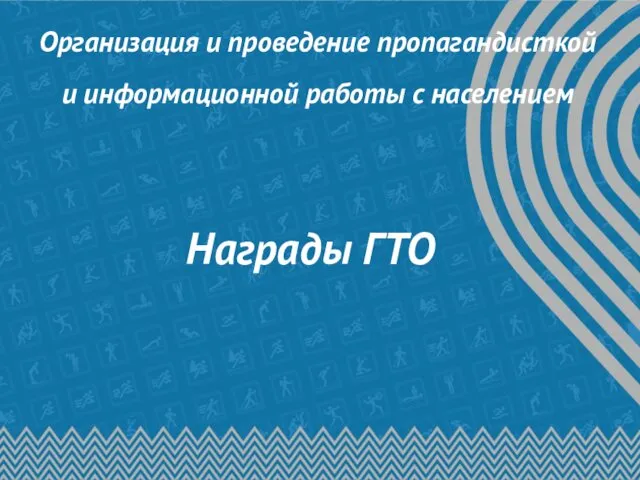 Организация и проведение пропагандисткой и информационной работы с населением

Награды ГТО